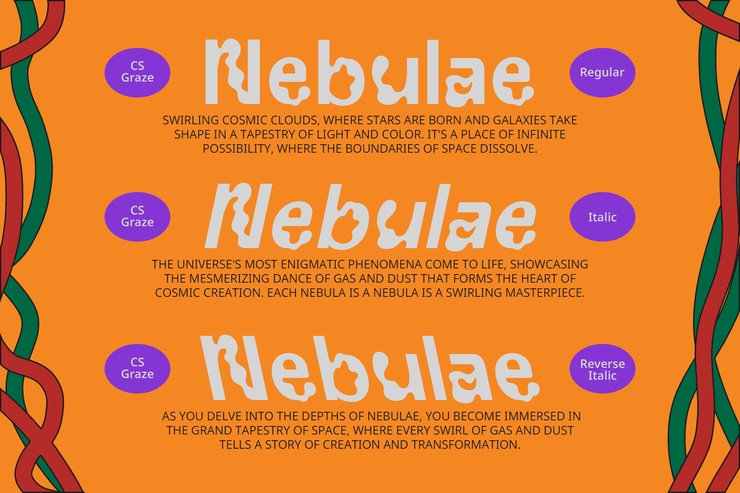 CS Graze

Nebulae

Regular

SWIRLING COSMIC CLOUDS, WHERE STARS ARE BORN AND GALAXIES TAKE SHAPE IN A TAPESTRY OF LIGHT AND COLOR. IT'S A PLACE OF INFINITE POSSIBILITY, WHERE THE BOUNDARIES OF SPACE DISSOLVE.

CS Graze

Nebulae

Italic

THE UNIVERSE'S MOST ENIGMATIC PHENOMENA COME TO LIFE, SHOWCASING THE MESMERIZING DANCE OF GAS AND DUST THAT FORMS THE HEART OF COSMIC CREATION. EACH NEBULA IS A NEBULA IS A SWIRLING MASTERPIECE.

CS Graze

Nebulae

Reverse Italic

AS YOU DELVE INTO THE DEPTHS OF NEBULAE, YOU BECOME IMMERSED IN THE GRAND TAPESTRY OF SPACE, WHERE EVERY SWIRL OF GAS AND DUST TELLS A STORY OF CREATION AND TRANSFORMATION.